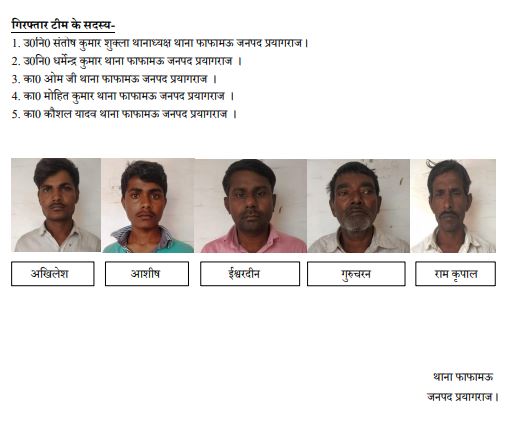 गिरफ्तार टीम के सदस्य-

1. उ0नि0 संतोष कुमार शुक्ला थानाध्यक्ष थाना फाफामऊ जनपद प्रयागराज।
2. उ0नि0 धर्मेन्द्र कुमार थाना फाफामऊ जनपद प्रयागराज ।
3. का0 ओम जी थाना फाफामऊ जनपद प्रयागराज ।
4. का0 मोहित कुमार थाना फाफामऊ जनपद प्रयागराज ।
5. का0 कौशल यादव थाना फाफामऊ जनपद प्रयागराज ।

अखिलेश

आशीष

ईश्वरदीन

गुरुचरन

राम कृपाल

थाना फाफामऊ
जनपद प्रयागराज।